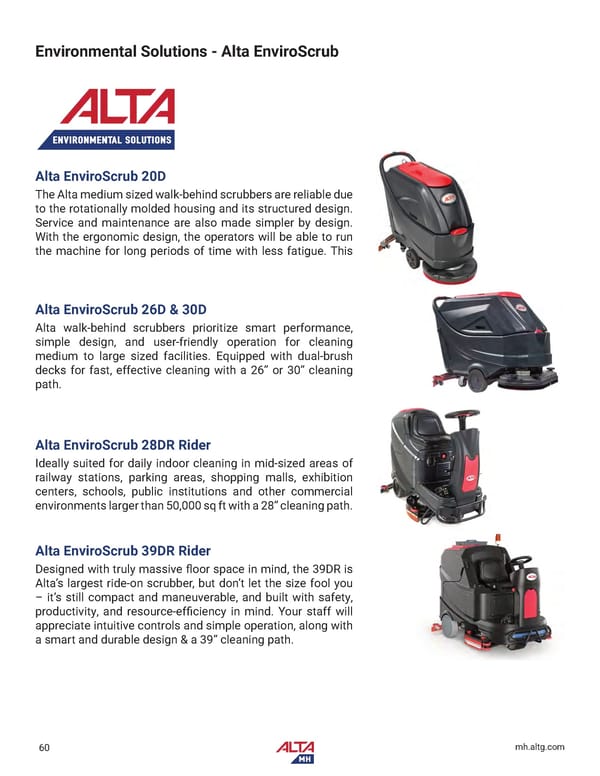 Environmental Solutions - Alta EnviroScrub

ALTA
ENVIRONMENTAL SOLUTIONS

Alta EnviroScrub 20D
The Alta medium sized walk-behind scrubbers are reliable due to the rotationally molded housing and its structured design. Service and maintenance are also made simpler by design. With the ergonomic design, the operators will be able to run the machine for long periods of time with less fatigue. This

Alta EnviroScrub 26D & 30D
Alta walk-behind scrubbers prioritize smart performance, simple design, and user-friendly operation for cleaning medium to large sized facilities. Equipped with dual-brush decks for fast, effective cleaning with a 26" or 30" cleaning path.

Alta EnviroScrub 28DR Rider
Ideally suited for daily indoor cleaning in mid-sized areas of railway stations, parking areas, shopping malls, exhibition centers, schools, public institutions and other commercial environments larger than 50,000 sq ft with a 28" cleaning path.

Alta EnviroScrub 39DR Rider
Designed with truly massive floor space in mind, the 39DR is Alta's largest ride-on scrubber, but don't let the size fool you – it's still compact and maneuverable, and built with safety, productivity, and resource-efficiency in mind. Your staff will appreciate intuitive controls and simple operation, along with a smart and durable design & a 39" cleaning path.

60
ALTA MH
mh.altg.com